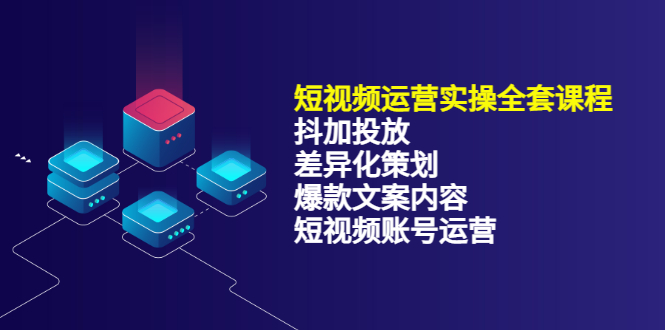 短视频运营实操全套课程
抖加投放
差异化策划
爆款文案内容
短视频账号运营